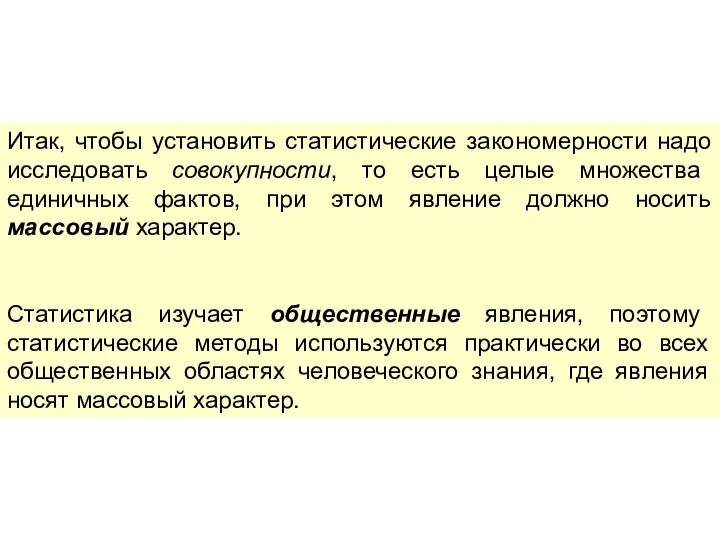 Итак, чтобы установить статистические закономерности надо исследовать совокупности, то есть целые множества единичных фактов, при этом явление должно носить массовый характер.

Статистика изучает общественные явления, поэтому статистические методы используются практически во всех общественных областях человеческого знания, где явления носят массовый характер.